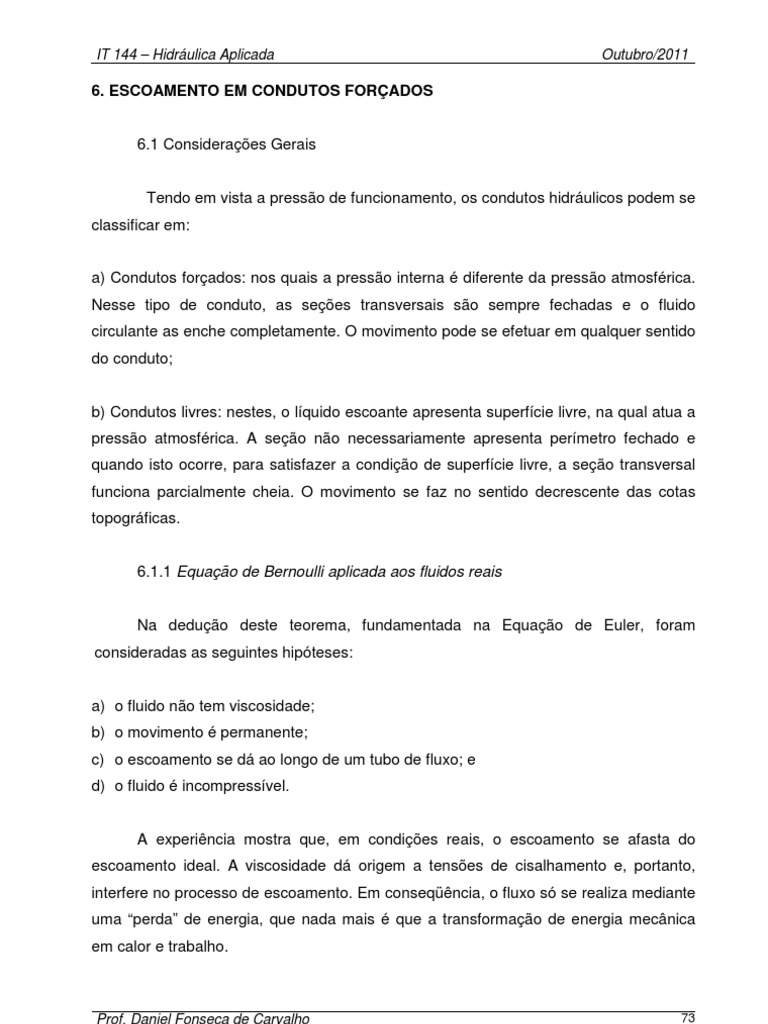 IT 144 – Hidráulica Aplicada Outubro/2011

6. ESCOAMENTO EM CONDUTOS FORÇADOS

6.1 Considerações Gerais

Tendo em vista a pressão de funcionamento, os condutos hidráulicos podem se classificar em:

a) Condutos forçados: nos quais a pressão interna é diferente da pressão atmosférica. Nesse tipo de conduto, as seções transversais são sempre fechadas e o fluido circulante as enche completamente. O movimento pode se efetuar em qualquer sentido do conduto;

b) Condutos livres: nestes, o líquido escoante apresenta superfície livre, na qual atua a pressão atmosférica. A seção não necessariamente apresenta perímetro fechado e quando isto ocorre, para satisfazer a condição de superfície livre, a seção transversal funciona parcialmente cheia. O movimento se faz no sentido decrescente das cotas topográficas.

6.1.1 Equação de Bernoulli aplicada aos fluidos reais

Na dedução deste teorema, fundamentada na Equação de Euler, foram consideradas as seguintes hipóteses:

a) o fluido não tem viscosidade;
b) o movimento é permanente;
c) o escoamento se dá ao longo de um tubo de fluxo; e
d) o fluido é incompressível.

A experiência mostra que, em condições reais, o escoamento se afasta do escoamento ideal. A viscosidade dá origem a tensões de cisalhamento e, portanto, interfere no processo de escoamento. Em conseqüência, o fluxo só se realiza mediante uma “perda” de energia, que nada mais é que a transformação de energia mecânica em calor e trabalho.

Prof. Daniel Fonseca de Carvalho 73